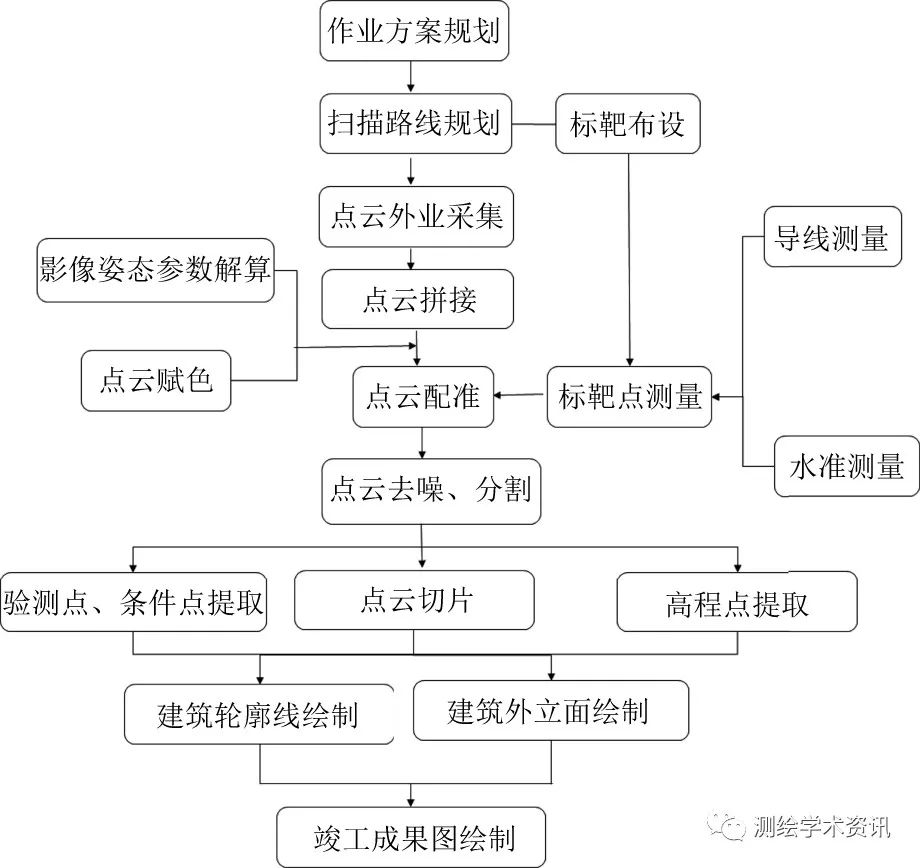 作业方案规划

扫描路线规划

标靶布设

点云外业采集

导线测量

影像姿态参数解算

点云拼接

点云赋色

点云配准

标靶点测量

水准测量

点云去噪、分割

验测点、条件点提取

点云切片

高程点提取

建筑轮廓线绘制

建筑外立面绘制

竣工成果图绘制

测绘学术资讯